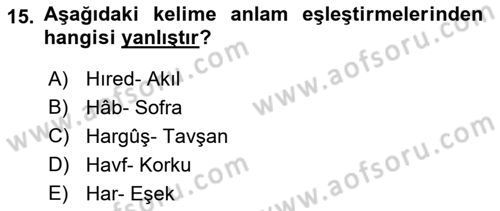 15. Aşağıdaki kelime anlam eşleştirmelerinden hangisi yanlıştır?

A) Hıred- Akıl
B) Hâb- Sofra
C) Hargûş- Tavşan
D) Havf- Korku
E) Har- Eşek

www.aofsoru.com
www.aofsoru.com
www.aofsoru.com
www.aofsoru.com